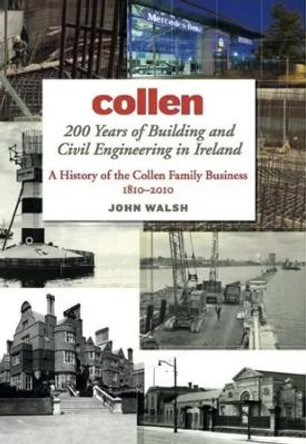 Mercedes-Benz

collen

200 Years of Building and Civil Engineering in Ireland

A History of the Collen Family Business 1810–2010

JOHN WALSH